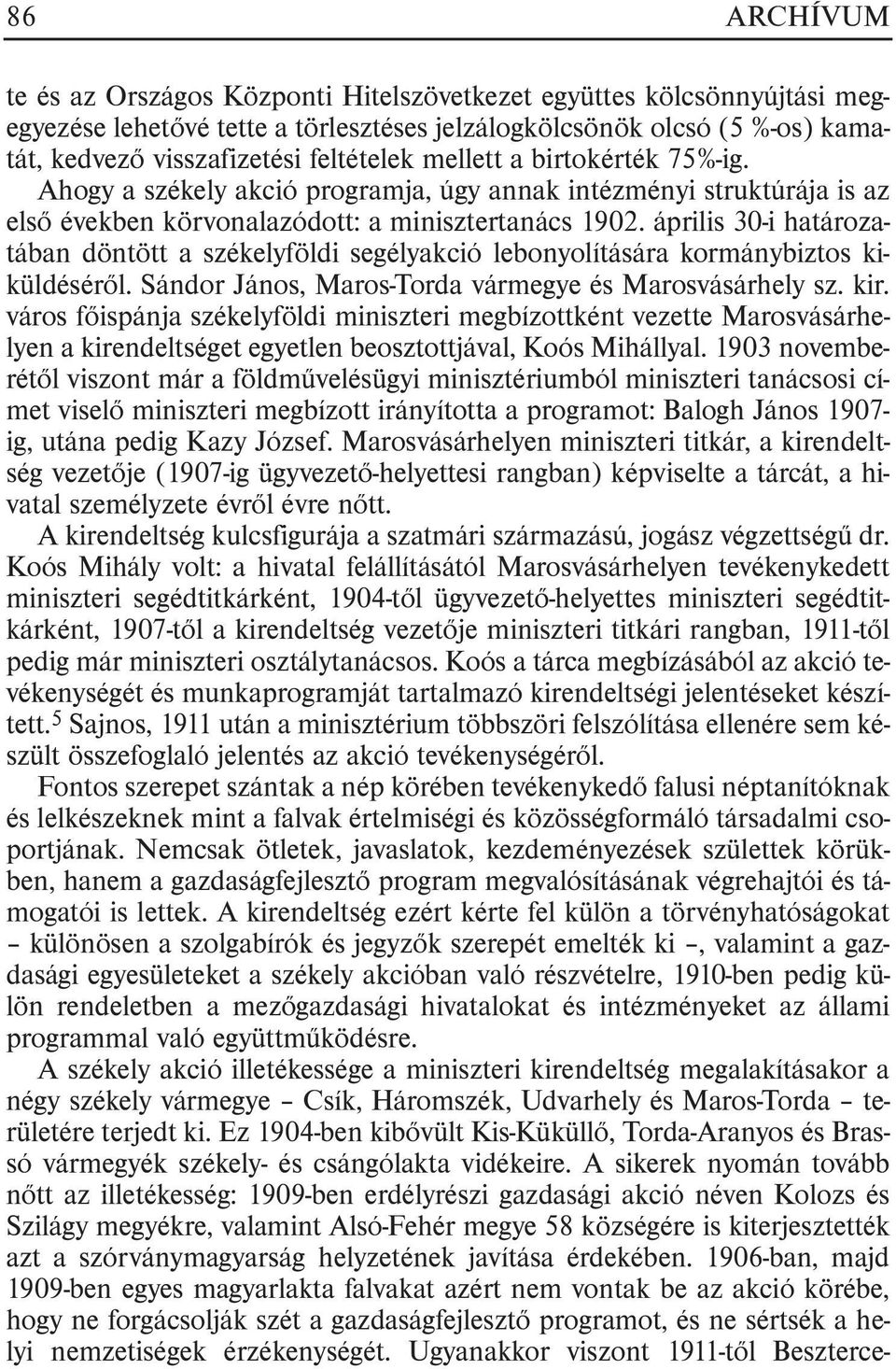 86 ARCHÍVUM

te és az Országos Központi Hitelszövetkezet együttes kölcsönnyújtási megegyezése lehetővé tette a törlesztéses jelzálogkölcsönök olcsó (5 %-os) kamatát, kedvező visszafizetési feltételek mellett a birtokérték 75%-ig.

Ahogy a székely akció programja, úgy annak intézményi struktúrája is az első években körvonalazódott: a minisztertanács 1902. április 30-i határozatában döntött a székelyföldi segélyakció lebonyolítására kormánybiztos kiküldéséről. Sándor János, Maros-Torda vármegye és Marosvásárhely sz. kir. város főispánja székelyföldi miniszteri megbízottként vezette Marosvásárhelyen a kirendeltséget egyetlen beosztottjával, Koós Mihállyal. 1903 novemberétől viszont már a földművelésügyi minisztériumból miniszteri tanácsosi címet viselő miniszteri megbízott irányította a programot: Balogh János 1907-ig, utána pedig Kazy József. Marosvásárhelyen miniszteri titkár, a kirendeltség vezetője (1907-ig ügyvezető-helyettesi rangban) képviselte a tárcát, a hivatal személyzete évről évre nőtt.

A kirendeltség kulcsfigurája a szatmári származású, jogász végzettségű dr. Koós Mihály volt: a hivatal felállításától Marosvásárhelyen tevékenykedett miniszteri segédtitkárként, 1904-től ügyvezető-helyettes miniszteri segédtitkárként, 1907-től a kirendeltség vezetője miniszteri titkári rangban, 1911-től pedig már miniszteri osztálytanácsos. Koós a tárca megbízásából az akció tevékenységét és munkaprogramját tartalmazó kirendeltségi jelentéseket készített.$^5$ Sajnos, 1911 után a minisztérium többszöri felszólítása ellenére sem készült összefoglaló jelentés az akció tevékenységéről.

Fontos szerepet szántak a nép körében tevékenykedő falusi néptanítóknak és lelkészeknek mint a falvak értelmiségi és közösségformáló társadalmi csoportjának. Nemcsak ötletek, javaslatok, kezdeményezések születtek körükben, hanem a gazdaságfejlesztő program megvalósításának végrehajtói és támogatói is lettek. A kirendeltség ezért kérte fel külön a törvényhatóságokat – különösen a szolgabírók és jegyzők szerepét emelték ki –, valamint a gazdasági egyesületeket a székely akcióban való részvételre, 1910-ben pedig külön rendeletben a mezőgazdasági hivatalokat és intézményeket az állami programmal való együttműködésre.

A székely akció illetékessége a miniszteri kirendeltség megalakításakor a négy székely vármegye – Csík, Háromszék, Udvarhely és Maros-Torda – területére terjedt ki. Ez 1904-ben kibővült Kis-Küküllő, Torda-Aranyos és Brassó vármegyék székely- és csángólakta vidékeire. A sikerek nyomán tovább nőtt az illetékesség: 1909-ben erdélyrészi gazdasági akció néven Kolozs és Szilágy megyékre, valamint Alsó-Fehér megye 58 községére is kiterjesztették azt a szórványmagyarság helyzetének javítása érdekében. 1906-ban, majd 1909-ben egyes magyarlakta falvakat azért nem vontak be az akció körébe, hogy ne forgácsolják szét a gazdaságfejlesztő programot, és ne sértsék a helyi nemzetiségek érzékenységét. Ugyanakkor viszont 1911-től Beszterce-